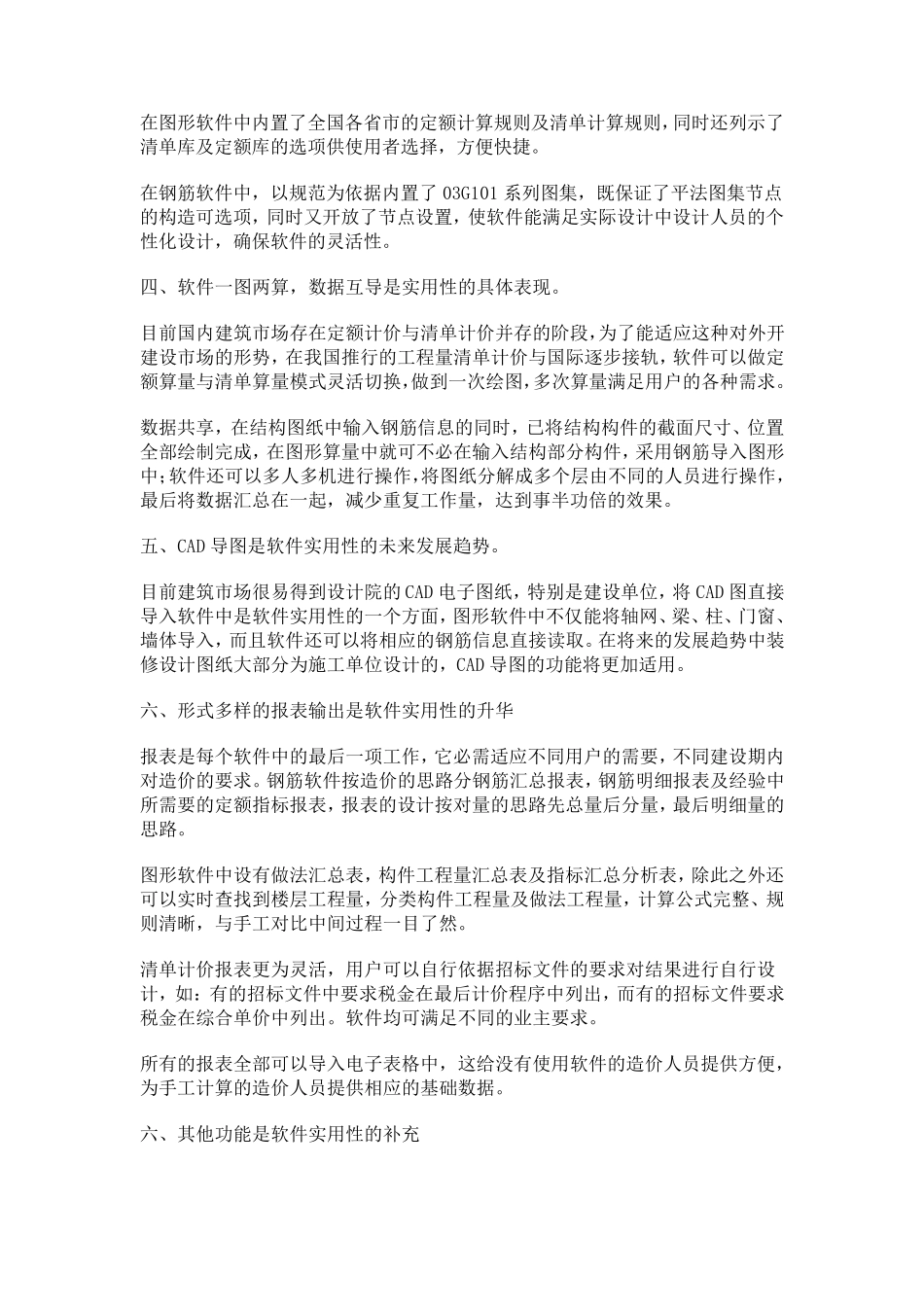 在图形软件中内置了全国各省市的定额计算规则及清单计算规则，同时还列示了清单库及定额库的选项供使用者选择，方便快捷。

在钢筋软件中，以规范为依据内置了 03G101 系列图集，既保证了平法图集节点的构造可选项，同时又开放了节点设置，使软件能满足实际设计中设计人员的个性化设计，确保软件的灵活性。

四、软件一图两算，数据互导是实用性的具体表现。

目前国内建筑市场存在定额计价与清单计价并存的阶段，为了能适应这种对外开建设市场的形势，在我国推行的工程量清单计价与国际逐步接轨，软件可以做定额算量与清单算量模式灵活切换，做到一次绘图，多次算量满足用户的各种需求。

数据共享，在结构图纸中输入钢筋信息的同时，已将结构构件的截面尺寸、位置全部绘制完成，在图形算量中就可不必在输入结构部分构件，采用钢筋导入图形中；软件还可以多人多机进行操作，将图纸分解成多个层由不同的人员进行操作，最后将数据汇总在一起，减少重复工作量，达到事半功倍的效果。

五、CAD 导图是软件实用性的未来发展趋势。

目前建筑市场很易得到设计院的 CAD 电子图纸，特别是建设单位，将 CAD 图直接导入软件中是软件实用性的一个方面，图形软件中不仅能将轴网、梁、柱、门窗、墙体导入，而且软件还可以将相应的钢筋信息直接读取。在将来的发展趋势中装修设计图纸大部分为施工单位设计的，CAD 导图的功能将更加适用。

六、形式多样的报表输出是软件实用性的升华

报表是每个软件中的最后一项工作，它必需适应不同用户的需要，不同建设期内对造价的要求。钢筋软件按造价的思路分钢筋汇总报表，钢筋明细报表及经验中所需要的定额指标报表，报表的设计按对量的思路先总量后分量，最后明细量的思路。

图形软件中设有做法汇总表，构件工程量汇总表及指标汇总分析表，除此之外还可以实时查找到楼层工程量，分类构件工程量及做法工程量，计算公式完整、规则清晰，与手工对比中间过程一目了然。

清单计价报表更为灵活，用户可以自行依据招标文件的要求对结果进行自行设计，如：有的招标文件中要求税金在最后计价程序中列出，而有的招标文件要求税金在综合单价中列出。软件均可满足不同的业主要求。

所有的报表全部可以导入电子表格中，这给没有使用软件的造价人员提供方便，为手工计算的造价人员提供相应的基础数据。

六、其他功能是软件实用性的补充